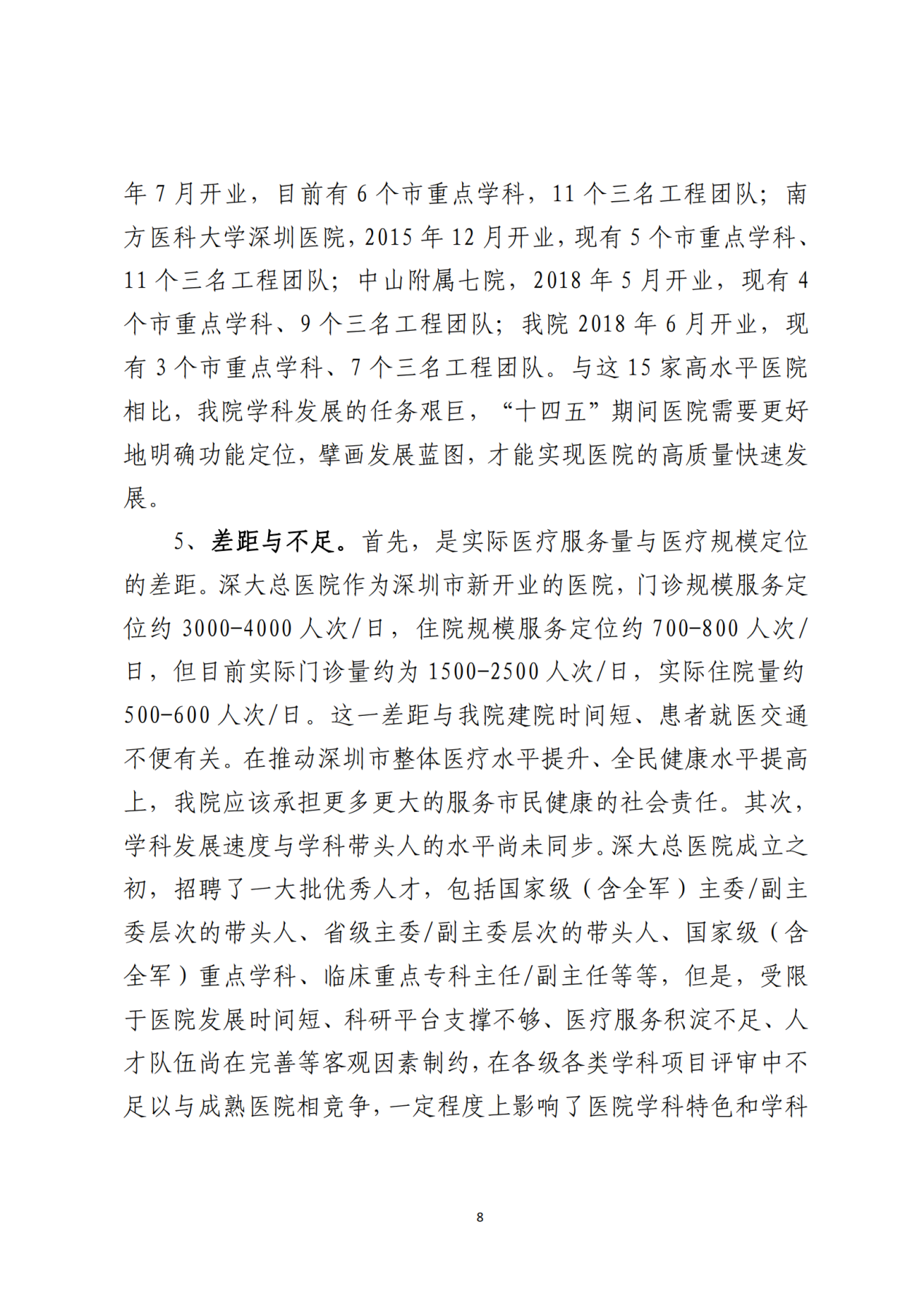 年7月开业，目前有6个市重点学科，11个三名工程团队；南方医科大学深圳医院，2015年12月开业，现有5个市重点学科、11个三名工程团队；中山附属七院，2018年5月开业，现有4个市重点学科、9个三名工程团队；我院2018年6月开业，现有3个市重点学科、7个三名工程团队。与这15家高水平医院相比，我院学科发展的任务艰巨，“十四五”期间医院需要更好地明确功能定位，擘画发展蓝图，才能实现医院的高质量快速发展。

5、差距与不足。首先，是实际医疗服务量与医疗规模定位的差距。深大总医院作为深圳市新开业的医院，门诊规模服务定位约3000-4000人次/日，住院规模服务定位约700-800人次/日，但目前实际门诊量约为1500-2500人次/日，实际住院量约500-600人次/日。这一差距与我院建院时间短、患者就医交通不便有关。在推动深圳市整体医疗水平提升、全民健康水平提高上，我院应该承担更多更大的服务市民健康的社会责任。其次，学科发展速度与学科带头人的水平尚未同步。深大总医院成立之初，招聘了一大批优秀人才，包括国家级（含全军）主委/副主委层次的带头人、省级主委/副主委层次的带头人、国家级（含全军）重点学科、临床重点专科主任/副主任等等，但是，受限于医院发展时间短、科研平台支撑不够、医疗服务积淀不足、人才队伍尚在完善等客观因素制约，在各级各类学科项目评审中不足以与成熟医院相竞争，一定程度上影响了医院学科特色和学科

8